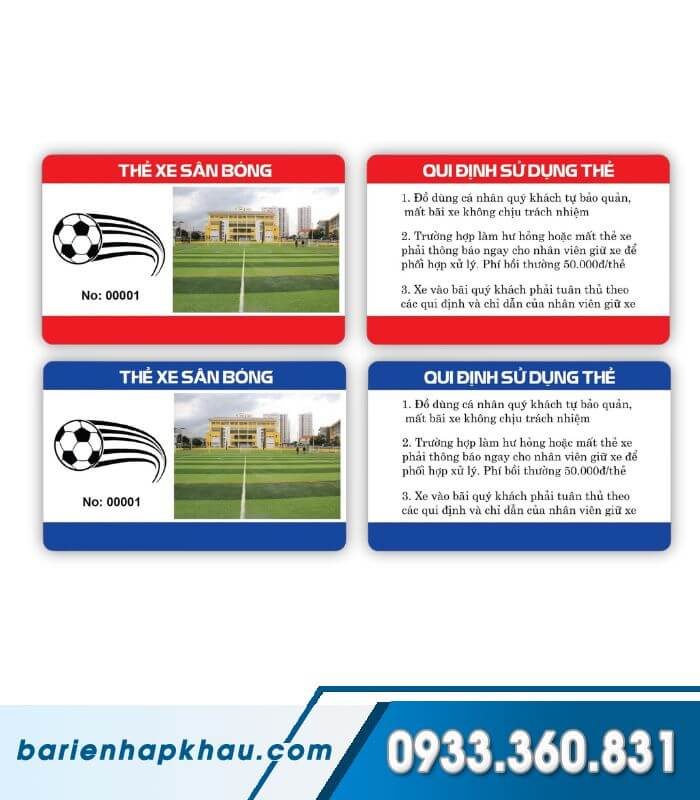 THẺ XE SÂN BÓNG

No: 00001

QUI ĐỊNH SỬ DỤNG THẺ

1. Đồ dùng cá nhân quý khách tự bảo quản, mất bãi xe không chịu trách nhiệm

2. Trường hợp làm hư hỏng hoặc mất thẻ xe phải thông báo ngay cho nhân viên giữ xe để phối hợp xử lý. Phí bồi thường 50.000đ/thẻ

3. Xe vào bãi quý khách phải tuân thủ theo các qui định và chỉ dẫn của nhân viên giữ xe

THẺ XE SÂN BÓNG

No: 00001

QUI ĐỊNH SỬ DỤNG THẺ

1. Đồ dùng cá nhân quý khách tự bảo quản, mất bãi xe không chịu trách nhiệm

2. Trường hợp làm hư hỏng hoặc mất thẻ xe phải thông báo ngay cho nhân viên giữ xe để phối hợp xử lý. Phí bồi thường 50.000đ/thẻ

3. Xe vào bãi quý khách phải tuân thủ theo các qui định và chỉ dẫn của nhân viên giữ xe

barienhapkhau.com

0933.360.831